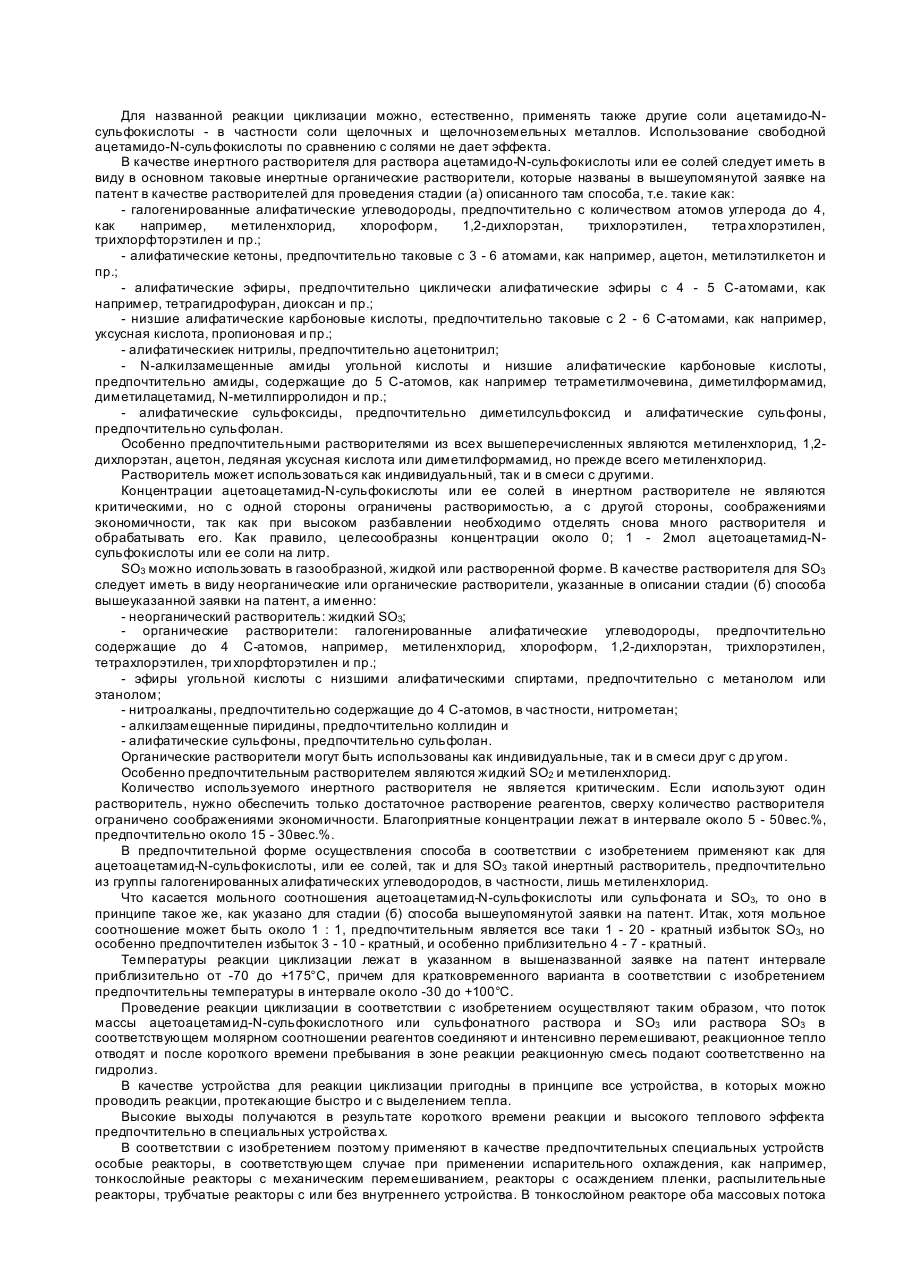 Для названной реакции циклизации можно, естественно, применять также другие соли ацетамидо-N-сульфокислоты - в частности соли щелочных и щелочноземельных металлов. Использование свободной ацетамидо-N-сульфокислоты по сравнению с солями не дает эффекта.

В качестве инертного растворителя для раствора ацетамидо-N-сульфокислоты или ее солей следует иметь в виду в основном таковые инертные органические растворители, которые названы в вышеупомянутой заявке на патент в качестве растворителей для проведения стадии (а) описанного там способа, т.е. такие как:

- галогенированные алифатические углеводороды, предпочтительно с количеством атомов углерода до 4, как например, метиленхлорид, хлороформ, 1,2-дихлорэтан, трихлорэтилен, тетрахлорэтилен, трихлорфторэтилен и пр.;

- алифатические кетоны, предпочтительно таковые с 3 - 6 атомами, как например, ацетон, метилэтилкетон и пр.;

- алифатические эфиры, предпочтительно циклически алифатические эфиры с 4 - 5 С-атомами, как например, тетрагидрофуран, диоксан и пр.;

- низшие алифатические карбоновые кислоты, предпочтительно таковые с 2 - 6 С-атомами, как например, уксусная кислота, пропионовая и пр.;

- алифатическиек нитрилы, предпочтительно ацетонитрил;

- N-алкилзамещенные амиды угольной кислоты и низшие алифатические карбоновые кислоты, предпочтительно амиды, содержащие до 5 С-атомов, как например тетраметилмочевина, диметилформамид, диметилацетамид, N-метилпирролидон и пр.;

- алифатические сульфоксиды, предпочтительно диметилсульфоксид и алифатические сульфоны, предпочтительно сульфолан.

Особенно предпочтительными растворителями из всех вышеперечисленных являются метиленхлорид, 1,2-дихлорэтан, ацетон, ледяная уксусная кислота или диметилформамид, но прежде всего метиленхлорид.

Растворитель может использоваться как индивидуальный, так и в смеси с другими.

Концентрации ацетоацетамид-N-сульфокислоты или ее солей в инертном растворителе не являются критическими, но с одной стороны ограничены растворимостью, а с другой стороны, соображениями экономичности, так как при высоком разбавлении необходимо отделять снова много растворителя и обрабатывать его. Как правило, целесообразны концентрации около 0; 1 - 2мол ацетоацетамид-N-сульфокислоты или ее соли на литр.

$SO_3$ можно использовать в газообразной, жидкой или растворенной форме. В качестве растворителя для $SO_3$ следует иметь в виду неорганические или органические растворители, указанные в описании стадии (б) способа вышеуказанной заявки на патент, а именно:

- неорганический растворитель: жидкий $SO_3$;

- органические растворители: галогенированные алифатические углеводороды, предпочтительно содержащие до 4 С-атомов, например, метиленхлорид, хлороформ, 1,2-дихлорэтан, трихлорэтилен, тетрахлорэтилен, трихлорфторэтилен и пр.;

- эфиры угольной кислоты с низшими алифатическими спиртами, предпочтительно с метанолом или этанолом;

- нитроалканы, предпочтительно содержащие до 4 С-атомов, в частности, нитрометан;

- алкилзамещенные пиридины, предпочтительно коллидин и

- алифатические сульфоны, предпочтительно сульфолан.

Органические растворители могут быть использованы как индивидуальные, так и в смеси друг с другом.

Особенно предпочтительным растворителем являются жидкий $SO_2$ и метиленхлорид.

Количество используемого инертного растворителя не является критическим. Если используют один растворитель, нужно обеспечить только достаточное растворение реагентов, сверху количество растворителя ограничено соображениями экономичности. Благоприятные концентрации лежат в интервале около 5 - 50вес.%, предпочтительно около 15 - 30вес.%.

В предпочтительной форме осуществления способа в соответствии с изобретением применяют как для ацетоацетамид-N-сульфокислоты, или ее солей, так и для $SO_3$ такой инертный растворитель, предпочтительно из группы галогенированных алифатических углеводородов, в частности, лишь метиленхлорид.

Что касается мольного соотношения ацетоацетамид-N-сульфокислоты или сульфоната и $SO_3$, то оно в принципе такое же, как указано для стадии (б) способа вышеупомянутой заявки на патент. Итак, хотя мольное соотношение может быть около 1 : 1, предпочтительным является все таки 1 - 20 - кратный избыток $SO_3$, но особенно предпочтителен избыток 3 - 10 - кратный, и особенно приблизительно 4 - 7 - кратный.

Температуры реакции циклизации лежат в указанном в вышеназванной заявке на патент интервале приблизительно от -70 до +175°С, причем для кратковременного варианта в соответствии с изобретением предпочтительны температуры в интервале около -30 до +100°С.

Проведение реакции циклизации в соответствии с изобретением осуществляют таким образом, что поток массы ацетоацетамид-N-сульфокислотного или сульфонатного раствора и $SO_3$ или раствора $SO_3$ в соответствующем молярном соотношении реагентов соединяют и интенсивно перемешивают, реакционное тепло отводят и после короткого времени пребывания в зоне реакции реакционную смесь подают соответственно на гидролиз.

В качестве устройства для реакции циклизации пригодны в принципе все устройства, в которых можно проводить реакции, протекающие быстро и с выделением тепла.

Высокие выходы получаются в результате короткого времени реакции и высокого теплового эффекта предпочтительно в специальных устройствах.

В соответствии с изобретением поэтому применяют в качестве предпочтительных специальных устройств особые реакторы, в соответствующем случае при применении испарительного охлаждения, как например, тонкослойные реакторы с механическим перемешиванием, реакторы с осаждением пленки, распылительные реакторы, трубчатые реакторы с или без внутреннего устройства. В тонкослойном реакторе оба массовых потока